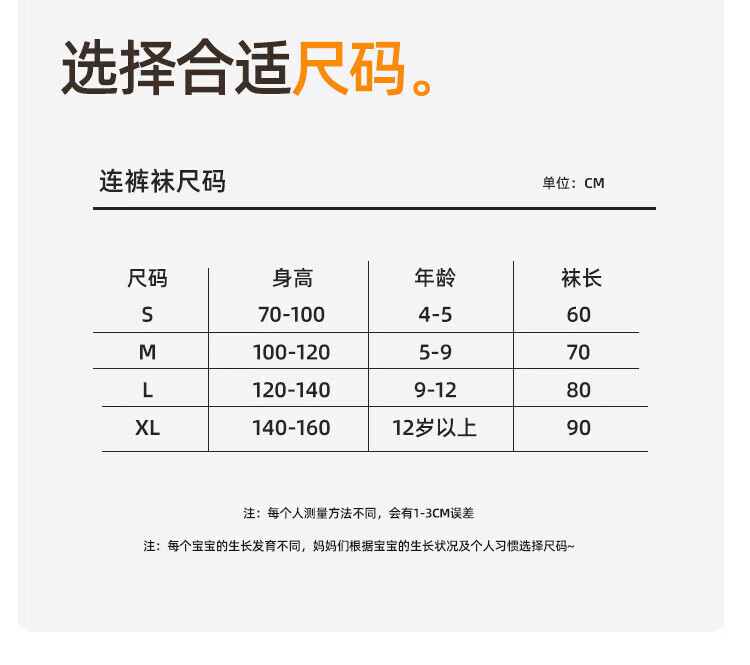 选择合适尺码。

连裤袜尺码

单位：CM

| 尺码 | 身高 | 年龄 | 袜长 |
|---|---|---|---|
| S | 70-100 | 4-5 | 60 |
| M | 100-120 | 5-9 | 70 |
| L | 120-140 | 9-12 | 80 |
| XL | 140-160 | 12岁以上 | 90 |

注：每个人测量方法不同，会有1-3CM误差

注：每个宝宝的生长发育不同，妈妈们根据宝宝的生长状况及个人习惯选择尺码~